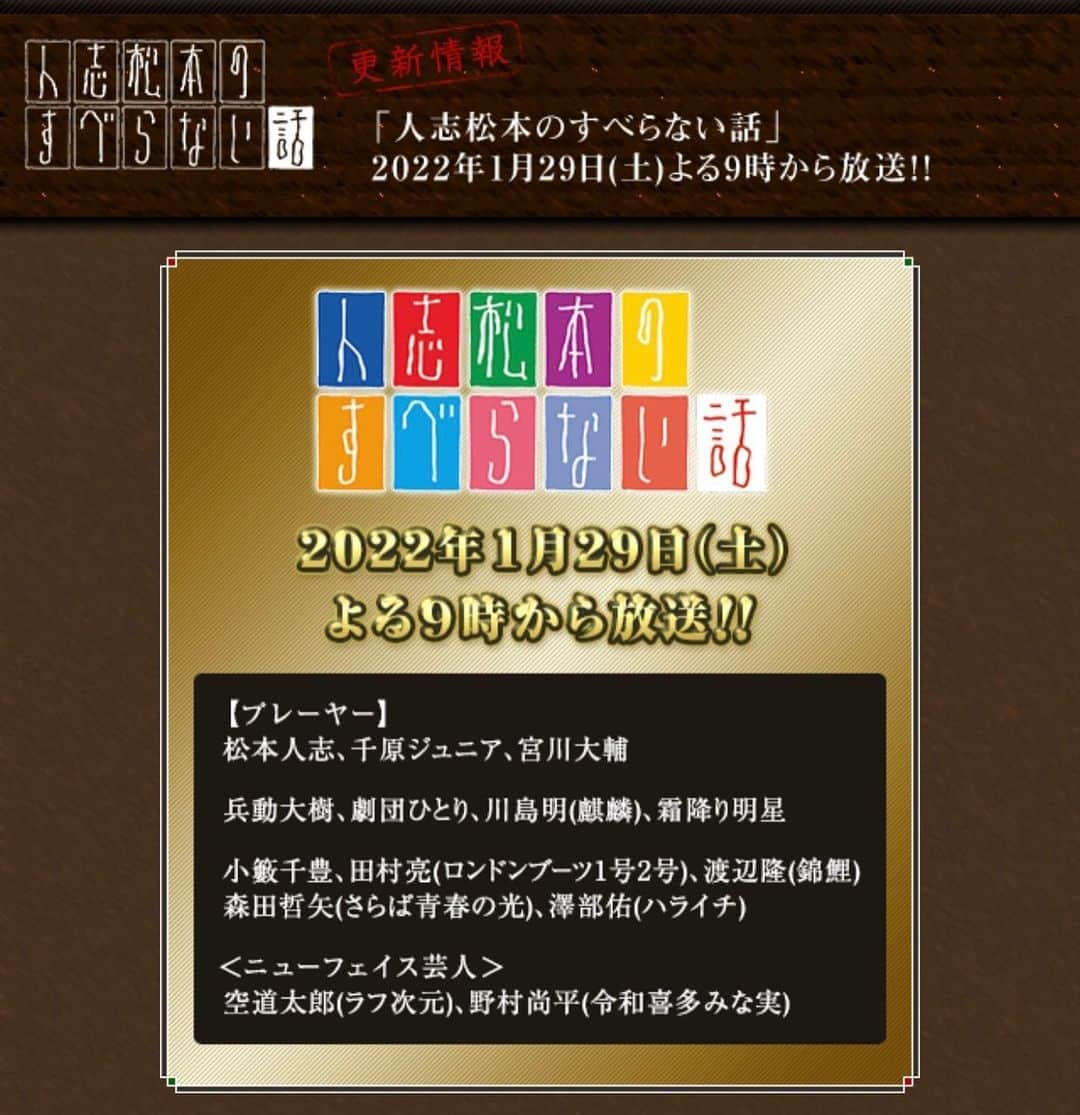 人志松本のすべらない話

更新情報

「人志松本のすべらない話」
2022年1月29日(土)よる9時から放送!!

人志松本のすべらない話

2022年1月29日(土)
よる9時から放送!!

【プレーヤー】
松本人志、千原ジュニア、宮川大輔

兵動大樹、劇団ひとり、川島明(麒麟)、霜降り明星

小籔千豊、田村亮(ロンドンブーツ1号2号)、渡辺隆(錦鯉)
森田哲矢(さらば青春の光)、澤部佑(ハライチ)

<ニューフェイス芸人>
空道太郎(ラフ次元)、野村尚平(令和喜多みな実)